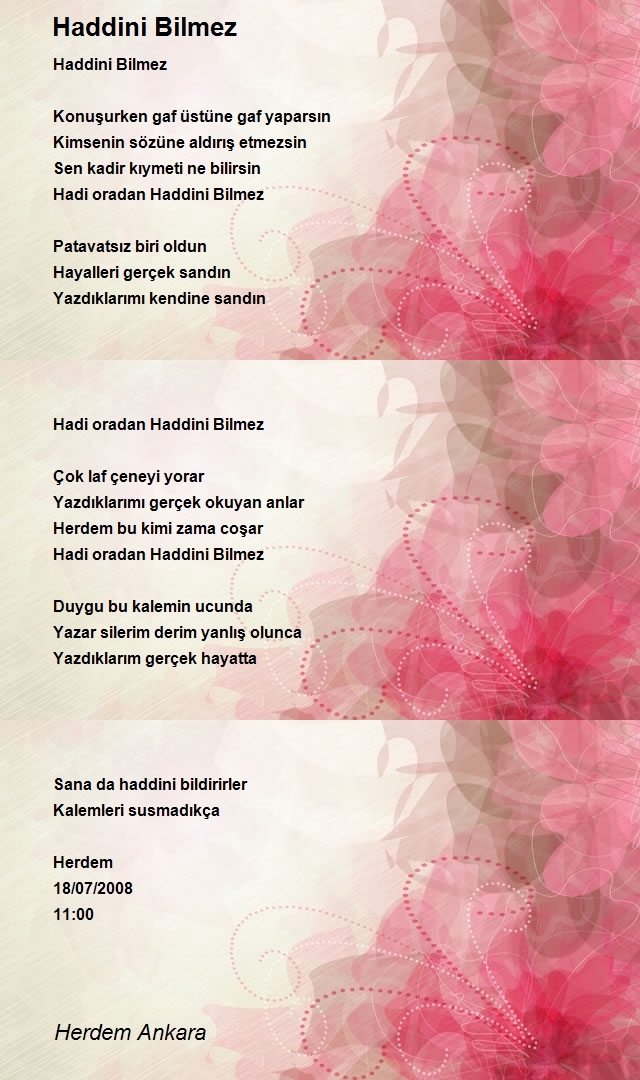 Haddini Bilmez

Haddini Bilmez

Konuşurken gaf üstüne gaf yaparsın
Kimsenin sözüne aldırış etmezsin
Sen kadir kıymeti ne bilirsin
Hadi oradan Haddini Bilmez

Patavatsız biri oldun
Hayalleri gerçek sandın
Yazdıklarımı kendine sandın

Hadi oradan Haddini Bilmez

Çok laf çeneyi yorar
Yazdıklarımı gerçek okuyan anlar
Herdem bu kimi zama coşar
Hadi oradan Haddini Bilmez

Duygu bu kalemin ucunda
Yazar silerim derim yanlış olunca
Yazdıklarım gerçek hayatta

Sana da haddini bildirirler
Kalemleri susmadıkça

Herdem
18/07/2008
11:00

Herdem Ankara